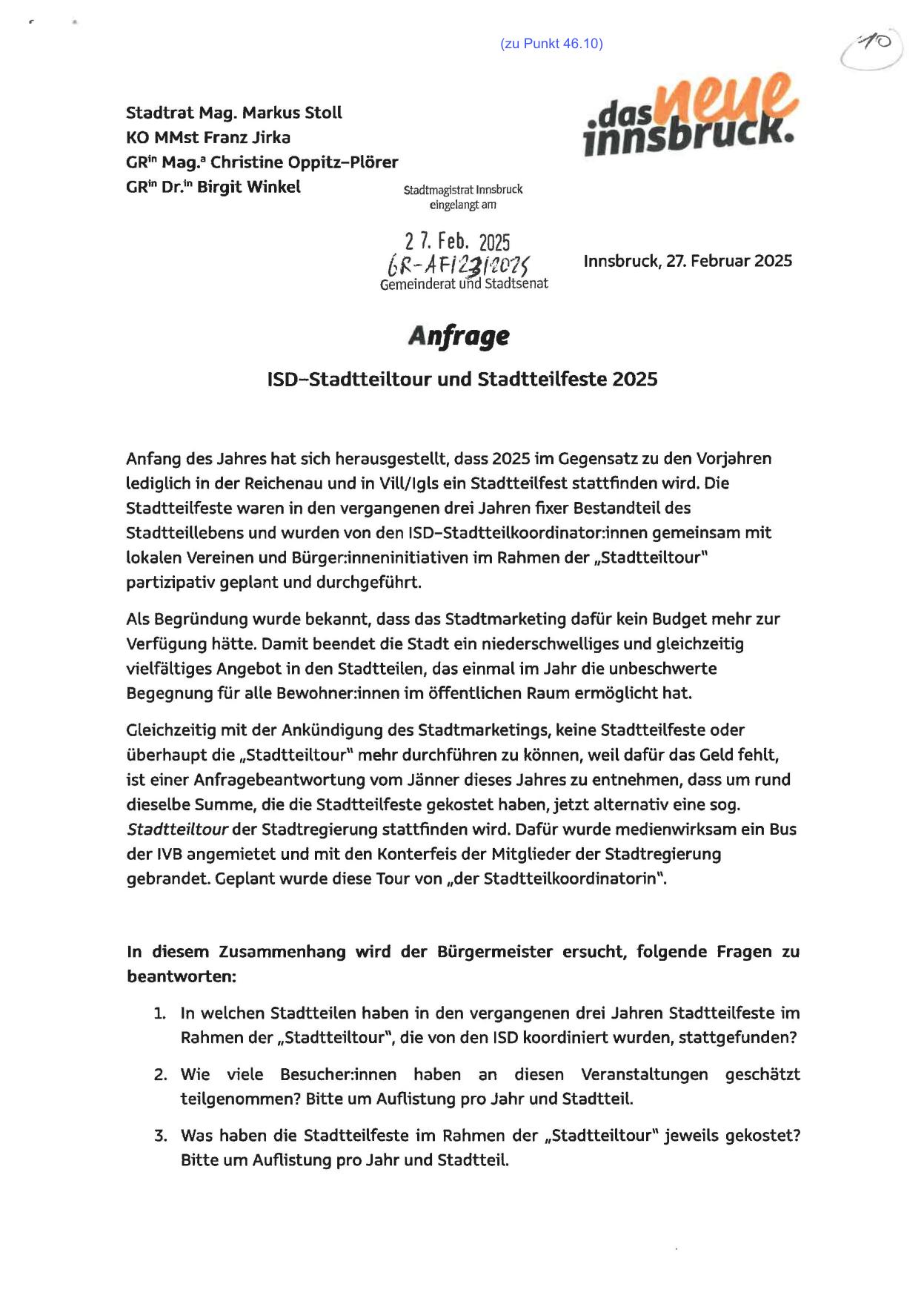 (zu Punkt 46.10)

10

Stadtrat Mag. Markus Stoll
KO MMst Franz Jirka
GR$^{in}$ Mag.$^{a}$ Christine Oppitz-Plörer
GR$^{in}$ Dr.$^{in}$ Birgit Winkel

.das neue innsbruck.

Stadtmagistrat Innsbruck
eingelangt am

27. Feb. 2025
GR-AF/23/2025
Gemeinderat und Stadtsenat

Innsbruck, 27. Februar 2025

Anfrage

ISD-Stadtteiltour und Stadtteilfeste 2025

Anfang des Jahres hat sich herausgestellt, dass 2025 im Gegensatz zu den Vorjahren lediglich in der Reichenau und in Vill/Igls ein Stadtteilfest stattfinden wird. Die Stadtteilfeste waren in den vergangenen drei Jahren fixer Bestandteil des Stadtteillebens und wurden von den ISD-Stadtteilkoordinator:innen gemeinsam mit lokalen Vereinen und Bürger:inneninitiativen im Rahmen der „Stadtteiltour" partizipativ geplant und durchgeführt.

Als Begründung wurde bekannt, dass das Stadtmarketing dafür kein Budget mehr zur Verfügung hätte. Damit beendet die Stadt ein niederschwelliges und gleichzeitig vielfältiges Angebot in den Stadtteilen, das einmal im Jahr die unbeschwerte Begegnung für alle Bewohner:innen im öffentlichen Raum ermöglicht hat.

Gleichzeitig mit der Ankündigung des Stadtmarketings, keine Stadtteilfeste oder überhaupt die „Stadtteiltour" mehr durchführen zu können, weil dafür das Geld fehlt, ist einer Anfragebeantwortung vom Jänner dieses Jahres zu entnehmen, dass um rund dieselbe Summe, die die Stadtteilfeste gekostet haben, jetzt alternativ eine sog. Stadtteiltour der Stadtregierung stattfinden wird. Dafür wurde medienwirksam ein Bus der IVB angemietet und mit den Konterfeis der Mitglieder der Stadtregierung gebrandet. Geplant wurde diese Tour von „der Stadtteilkoordinatorin".

In diesem Zusammenhang wird der Bürgermeister ersucht, folgende Fragen zu beantworten:

1. In welchen Stadtteilen haben in den vergangenen drei Jahren Stadtteilfeste im Rahmen der „Stadtteiltour", die von den ISD koordiniert wurden, stattgefunden?

2. Wie viele Besucher:innen haben an diesen Veranstaltungen geschätzt teilgenommen? Bitte um Auflistung pro Jahr und Stadtteil.

3. Was haben die Stadtteilfeste im Rahmen der „Stadtteiltour" jeweils gekostet? Bitte um Auflistung pro Jahr und Stadtteil.